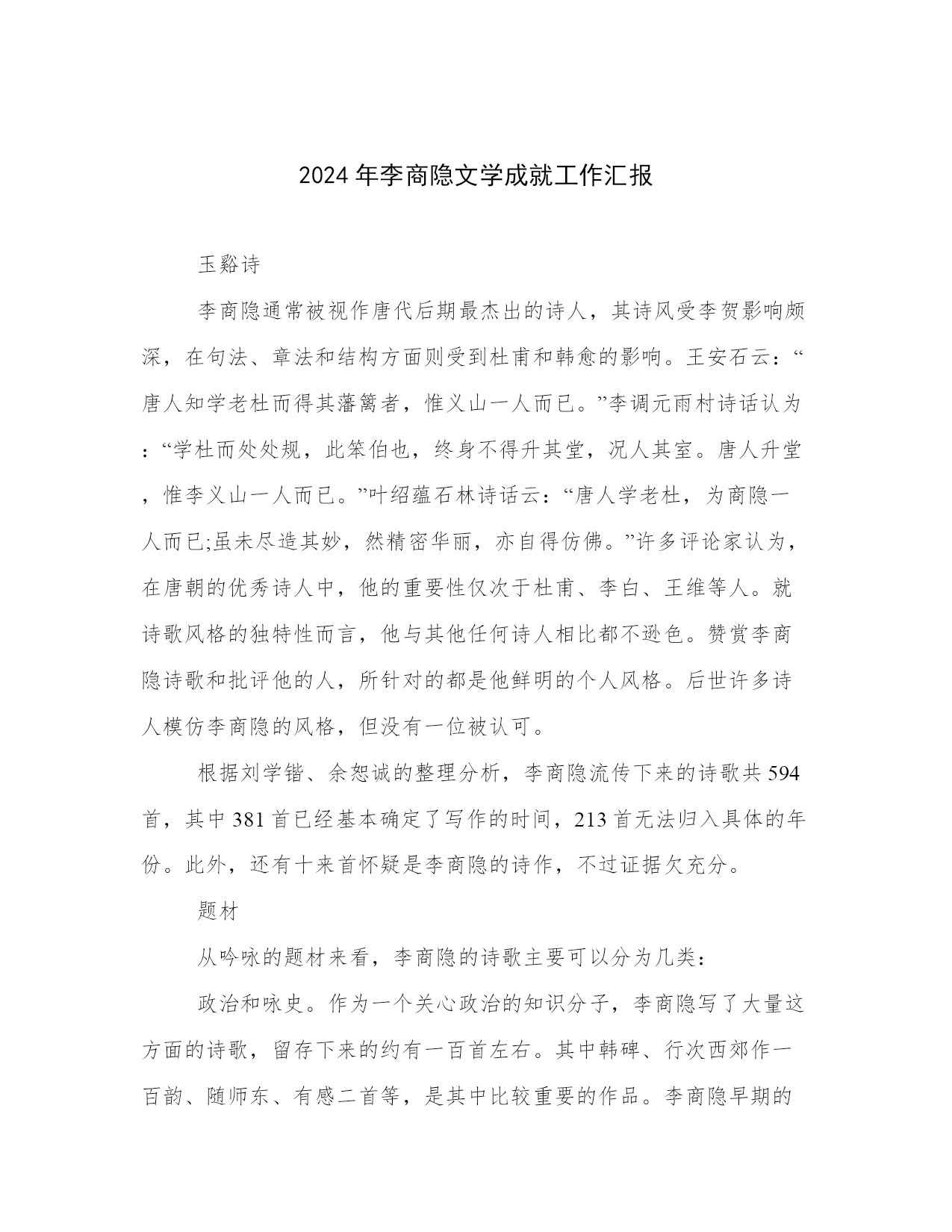 2024 年李商隐文学成就工作汇报

玉谿诗

李商隐通常被视作唐代后期最杰出的诗人，其诗风受李贺影响颇深，在句法、章法和结构方面则受到杜甫和韩愈的影响。王安石云：“唐人知学老杜而得其藩篱者，惟义山一人而已。”李调元雨村诗话认为：“学杜而处处规，此笨伯也，终身不得升其堂，况人其室。唐人升堂，惟李义山一人而已。”叶绍蕴石林诗话云：“唐人学老杜，为商隐一人而已;虽未尽造其妙，然精密华丽，亦自得仿佛。”许多评论家认为，在唐朝的优秀诗人中，他的重要性仅次于杜甫、李白、王维等人。就诗歌风格的独特性而言，他与其他任何诗人相比都不逊色。赞赏李商隐诗歌和批评他的人，所针对的都是他鲜明的个人风格。后世许多诗人模仿李商隐的风格，但没有一位被认可。

根据刘学锴、余恕诚的整理分析，李商隐流传下来的诗歌共 594 首，其中 381 首已经基本确定了写作的时间，213 首无法归入具体的年份。此外，还有十来首怀疑是李商隐的诗作，不过证据欠充分。

题材

从吟咏的题材来看，李商隐的诗歌主要可以分为几类：

政治和咏史。作为一个关心政治的知识分子，李商隐写了大量这方面的诗歌，留存下来的约有一百首左右。其中韩碑、行次西郊作一百韵、随师东、有感二首等，是其中比较重要的作品。李商隐早期的